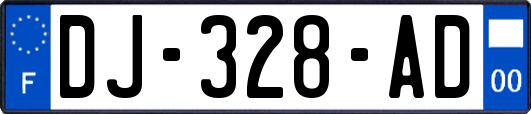 F
DJ-328-AD
00